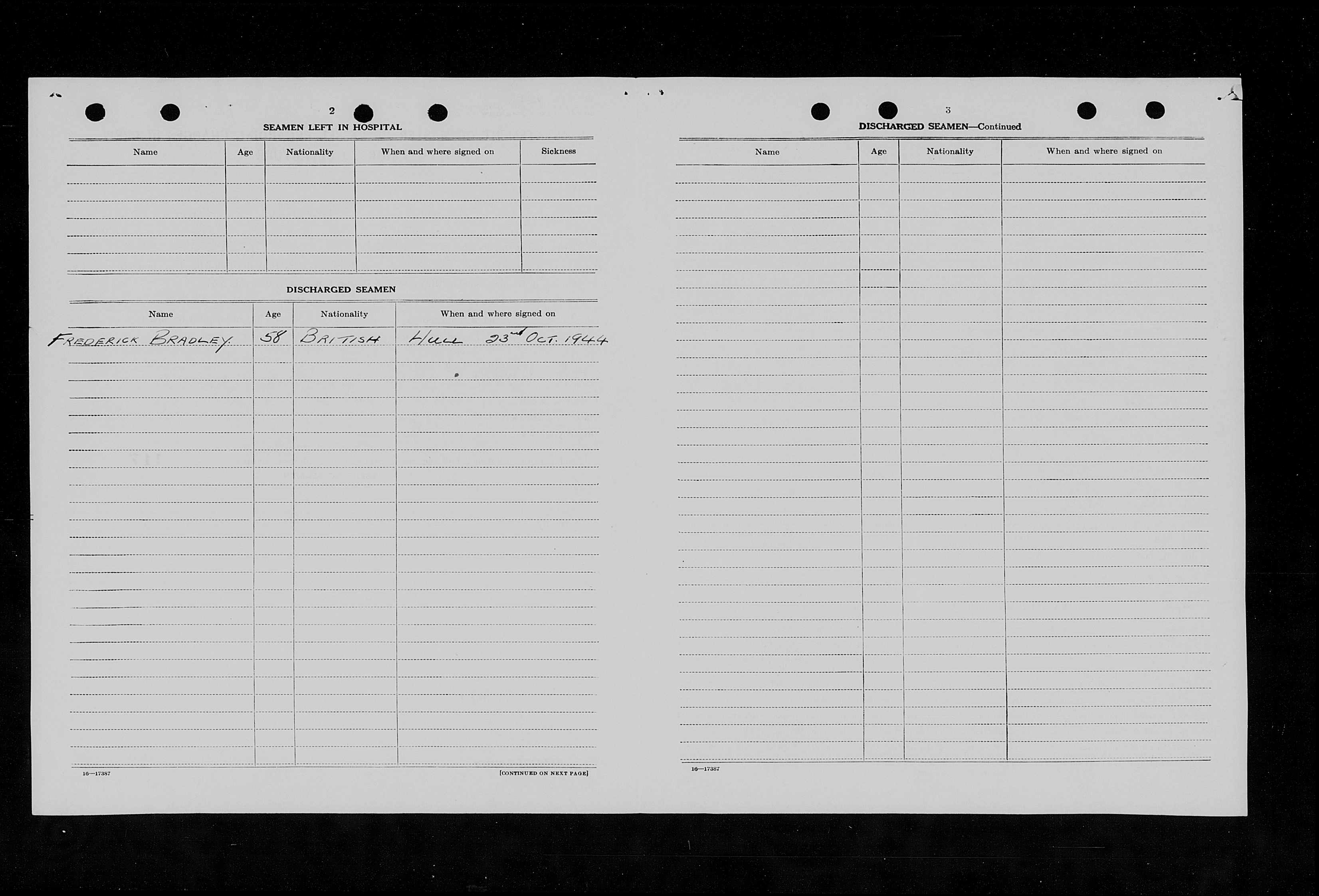 2

SEAMEN LEFT IN HOSPITAL

| Name | Age | Nationality | When and where signed on | Sickness |
|---|---|---|---|---|
| | | | | |

DISCHARGED SEAMEN

| Name | Age | Nationality | When and where signed on |
|---|---|---|---|
| FREDERICK BRADLEY | 58 | BRITISH | HULL 23rd OCT. 1944 |

16—17387

[CONTINUED ON NEXT PAGE]

3

DISCHARGED SEAMEN—Continued

| Name | Age | Nationality | When and where signed on |
|---|---|---|---|
| | | | |

16—17387